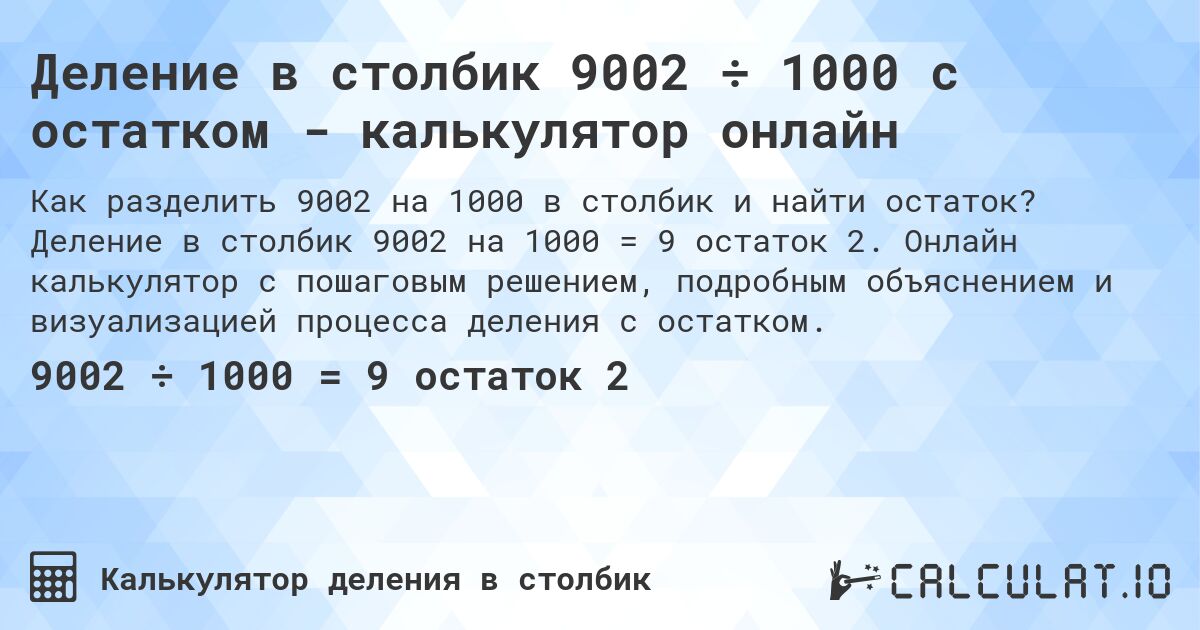 Деление в столбик 9002 ÷ 1000 с остатком - калькулятор онлайн

Как разделить 9002 на 1000 в столбик и найти остаток? Деление в столбик 9002 на 1000 = 9 остаток 2. Онлайн калькулятор с пошаговым решением, подробным объяснением и визуализацией процесса деления с остатком.

9002 ÷ 1000 = 9 остаток 2

Калькулятор деления в столбик

CALCULAT.IO